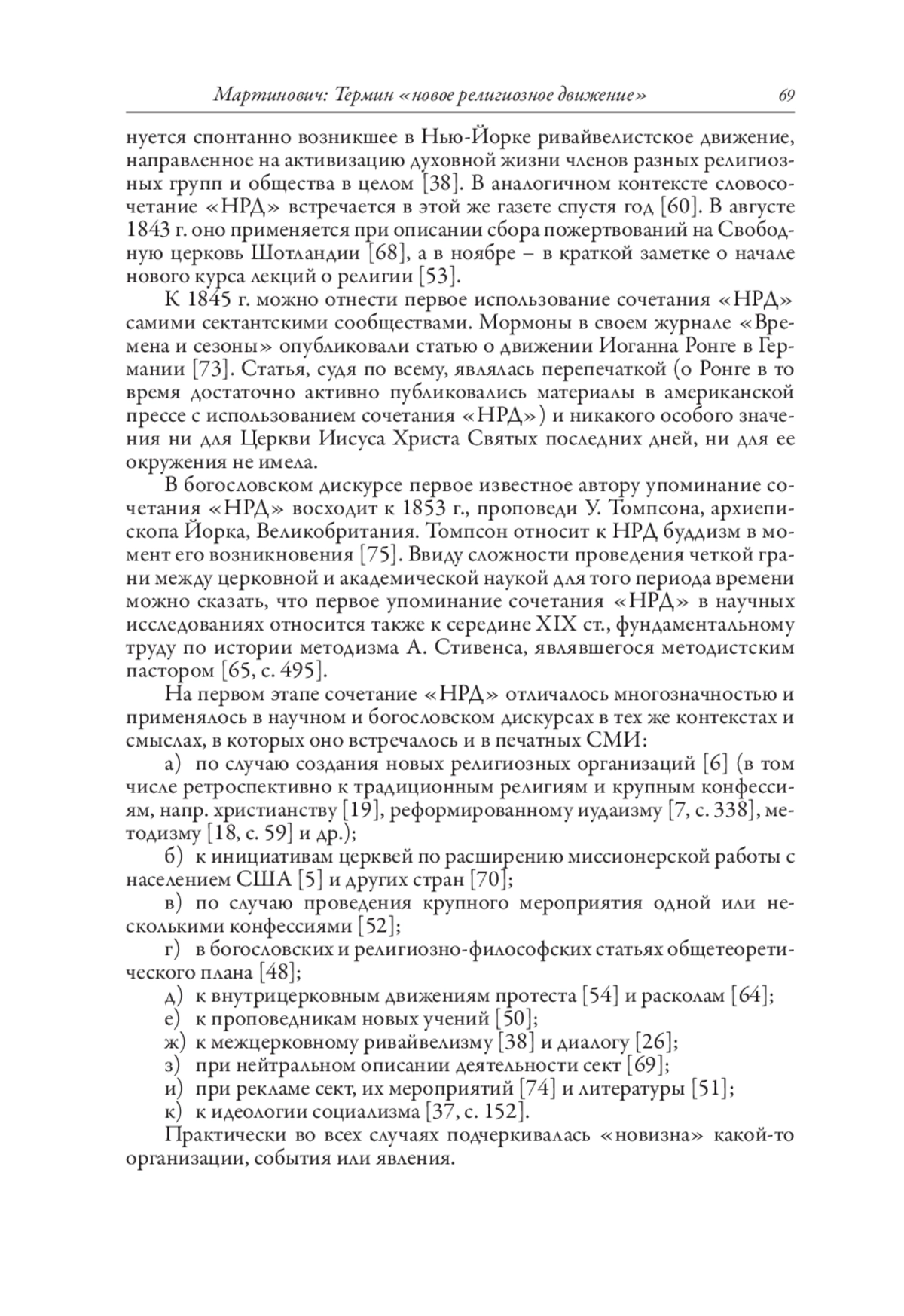 Мартинович: Термин «новое религиозное движение» 69

нуется спонтанно возникшее в Нью-Йорке ривайвелистское движение, направленное на активизацию духовной жизни членов разных религиозных групп и общества в целом [38]. В аналогичном контексте словосочетание «НРД» встречается в этой же газете спустя год [60]. В августе 1843 г. оно применяется при описании сбора пожертвований на Свободную церковь Шотландии [68], а в ноябре – в краткой заметке о начале нового курса лекций о религии [53].

К 1845 г. можно отнести первое использование сочетания «НРД» самими сектантскими сообществами. Мормоны в своем журнале «Времена и сезоны» опубликовали статью о движении Иоганна Ронге в Германии [73]. Статья, судя по всему, являлась перепечаткой (о Ронге в то время достаточно активно публиковались материалы в американской прессе с использованием сочетания «НРД») и никакого особого значения ни для Церкви Иисуса Христа Святых последних дней, ни для ее окружения не имела.

В богословском дискурсе первое известное автору упоминание сочетания «НРД» восходит к 1853 г., проповеди У. Томпсона, архиепископа Йорка, Великобритания. Томпсон относит к НРД буддизм в момент его возникновения [75]. Ввиду сложности проведения четкой грани между церковной и академической наукой для того периода времени можно сказать, что первое упоминание сочетания «НРД» в научных исследованиях относится также к середине XIX ст., фундаментальному труду по истории методизма А. Стивенса, являвшегося методистским пастором [65, с. 495].

На первом этапе сочетание «НРД» отличалось многозначностью и применялось в научном и богословском дискурсах в тех же контекстах и смыслах, в которых оно встречалось и в печатных СМИ:

а) по случаю создания новых религиозных организаций [6] (в том числе ретроспективно к традиционным религиям и крупным конфессиям, напр. христианству [19], реформированному иудаизму [7, с. 338], методизму [18, с. 59] и др.);

б) к инициативам церквей по расширению миссионерской работы с населением США [5] и других стран [70];

в) по случаю проведения крупного мероприятия одной или несколькими конфессиями [52];

г) в богословских и религиозно-философских статьях общетеоретического плана [48];

д) к внутрицерковным движениям протеста [54] и расколам [64];

е) к проповедникам новых учений [50];

ж) к межцерковному ривайвелизму [38] и диалогу [26];

з) при нейтральном описании деятельности сект [69];

и) при рекламе сект, их мероприятий [74] и литературы [51];

к) к идеологии социализма [37, с. 152].

Практически во всех случаях подчеркивалась «новизна» какой-то организации, события или явления.